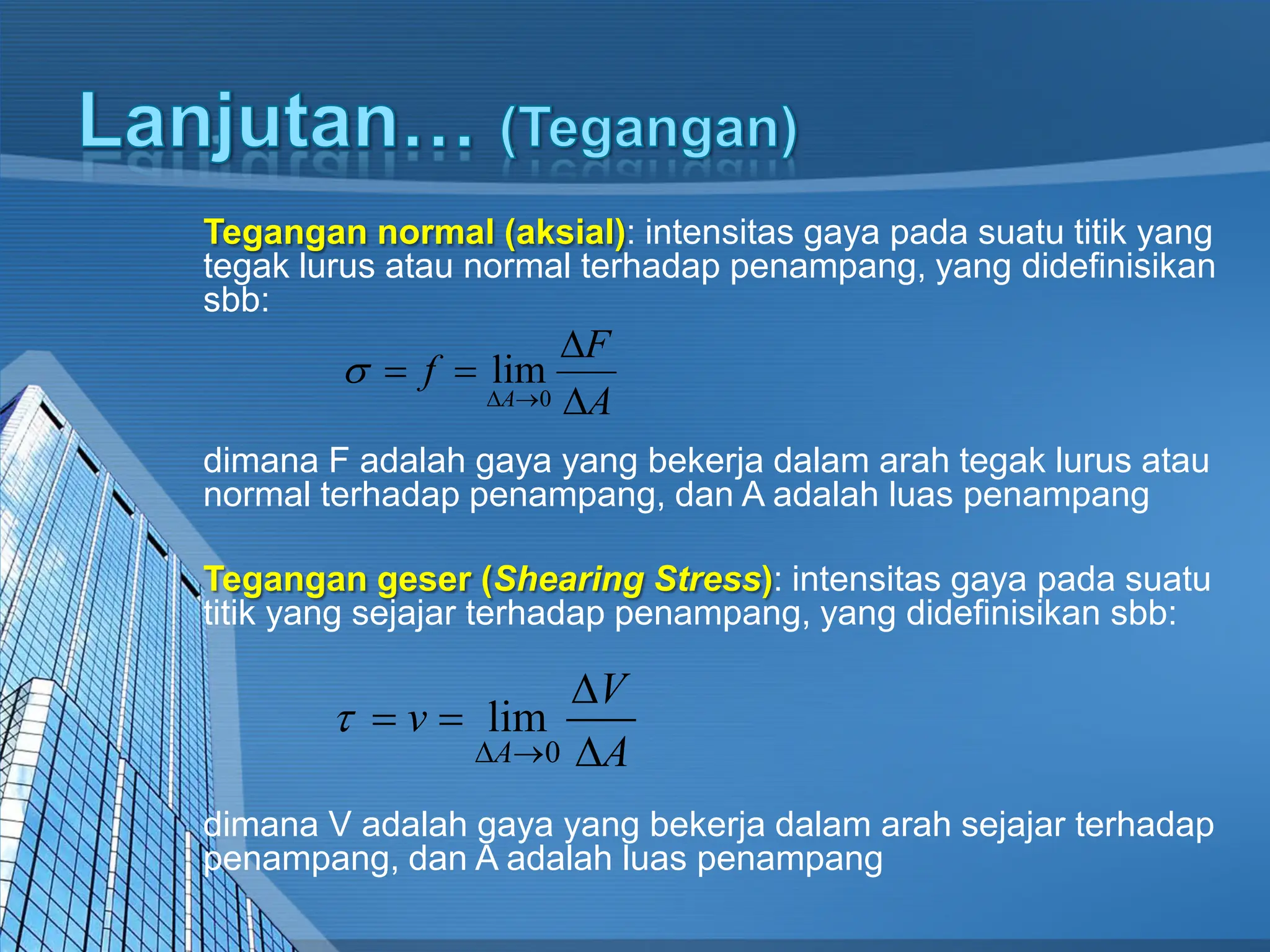 Lanjutan... (Tegangan)

Tegangan normal (aksial): intensitas gaya pada suatu titik yang tegak lurus atau normal terhadap penampang, yang didefinisikan sbb:

$\sigma = f = \lim_{\Delta A \to 0} \frac{\Delta F}{\Delta A}$

dimana F adalah gaya yang bekerja dalam arah tegak lurus atau normal terhadap penampang, dan A adalah luas penampang

Tegangan geser (Shearing Stress): intensitas gaya pada suatu titik yang sejajar terhadap penampang, yang didefinisikan sbb:

$\tau = v = \lim_{\Delta A \to 0} \frac{\Delta V}{\Delta A}$

dimana V adalah gaya yang bekerja dalam arah sejajar terhadap penampang, dan A adalah luas penampang